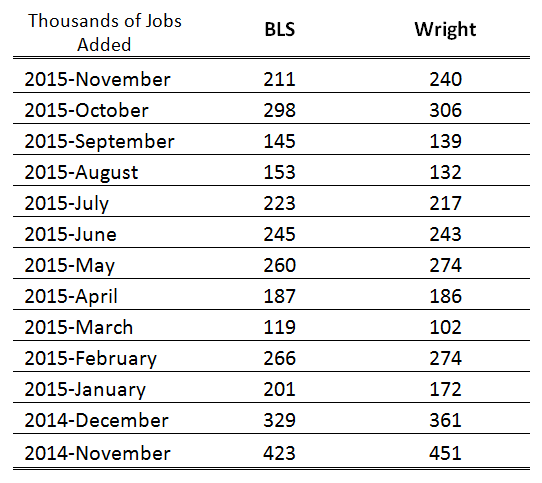 | Thousands of Jobs Added | BLS | Wright |
|---|---|---|
| 2015-November | 211 | 240 |
| 2015-October | 298 | 306 |
| 2015-September | 145 | 139 |
| 2015-August | 153 | 132 |
| 2015-July | 223 | 217 |
| 2015-June | 245 | 243 |
| 2015-May | 260 | 274 |
| 2015-April | 187 | 186 |
| 2015-March | 119 | 102 |
| 2015-February | 266 | 274 |
| 2015-January | 201 | 172 |
| 2014-December | 329 | 361 |
| 2014-November | 423 | 451 |